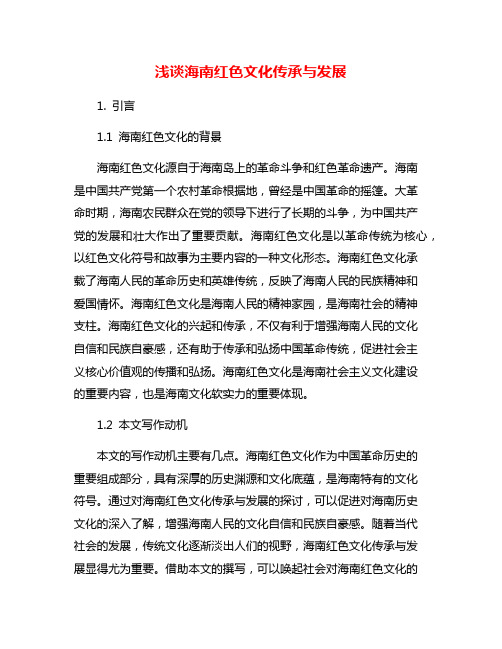 浅谈海南红色文化传承与发展

1. 引言

1.1 海南红色文化的背景

海南红色文化源自于海南岛上的革命斗争和红色革命遗产。海南是中国共产党第一个农村革命根据地，曾经是中国革命的摇篮。大革命时期，海南农民群众在党的领导下进行了长期的斗争，为中国共产党的发展和壮大作出了重要贡献。海南红色文化是以革命传统为核心，以红色文化符号和故事为主要内容的一种文化形态。海南红色文化承载了海南人民的革命历史和英雄传统，反映了海南人民的民族精神和爱国情怀。海南红色文化是海南人民的精神家园，是海南社会的精神支柱。海南红色文化的兴起和传承，不仅有利于增强海南人民的文化自信和民族自豪感，还有助于传承和弘扬中国革命传统，促进社会主义核心价值观的传播和弘扬。海南红色文化是海南社会主义文化建设的重要内容，也是海南文化软实力的重要体现。

1.2 本文写作动机

本文的写作动机主要有几点。海南红色文化作为中国革命历史的重要组成部分，具有深厚的历史渊源和文化底蕴，是海南特有的文化符号。通过对海南红色文化传承与发展的探讨，可以促进对海南历史文化的深入了解，增强海南人民的文化自信和民族自豪感。随着当代社会的发展，传统文化逐渐淡出人们的视野，海南红色文化传承与发展显得尤为重要。借助本文的撰写，可以唤起社会对海南红色文化的